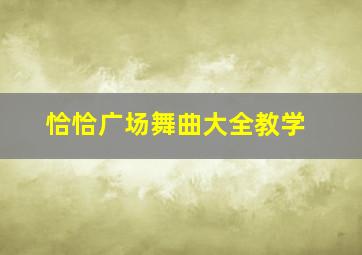 恰恰广场舞曲大全教学